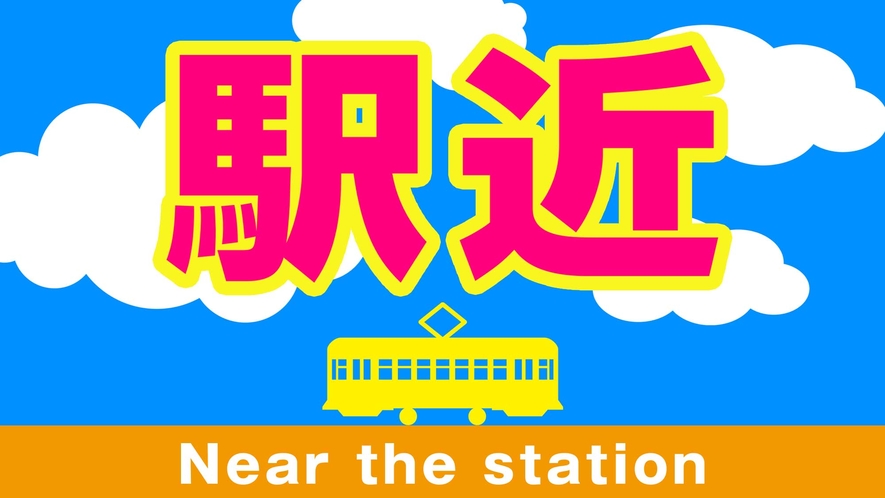 駅近

Near the station